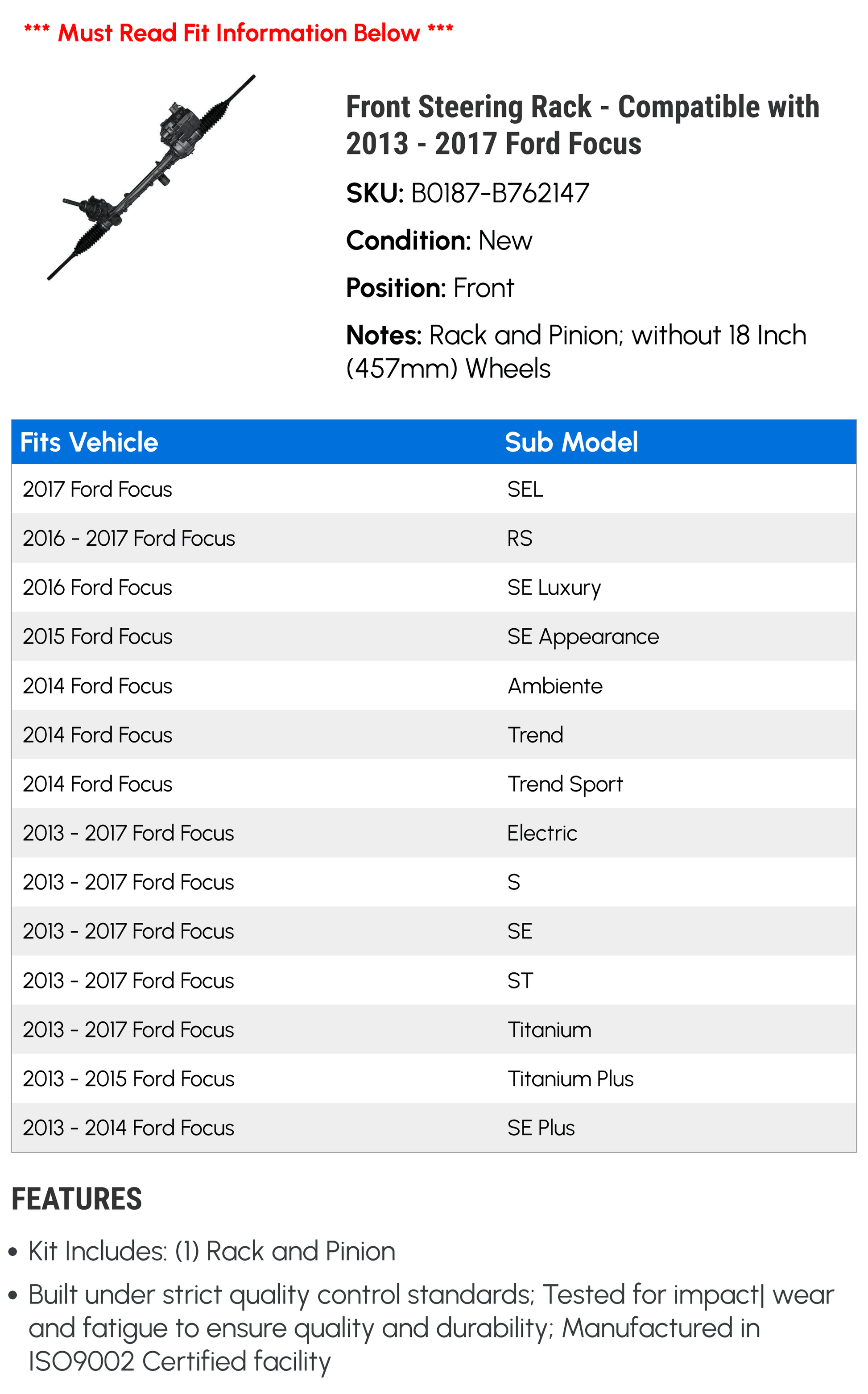 *** Must Read Fit Information Below ***

Front Steering Rack - Compatible with 2013 - 2017 Ford Focus

SKU: B0187-B762147

Condition: New

Position: Front

Notes: Rack and Pinion; without 18 Inch (457mm) Wheels

| Fits Vehicle | Sub Model |
|---|---|
| 2017 Ford Focus | SEL |
| 2016 - 2017 Ford Focus | RS |
| 2016 Ford Focus | SE Luxury |
| 2015 Ford Focus | SE Appearance |
| 2014 Ford Focus | Ambiente |
| 2014 Ford Focus | Trend |
| 2014 Ford Focus | Trend Sport |
| 2013 - 2017 Ford Focus | Electric |
| 2013 - 2017 Ford Focus | S |
| 2013 - 2017 Ford Focus | SE |
| 2013 - 2017 Ford Focus | ST |
| 2013 - 2017 Ford Focus | Titanium |
| 2013 - 2015 Ford Focus | Titanium Plus |
| 2013 - 2014 Ford Focus | SE Plus |

FEATURES

• Kit Includes: (1) Rack and Pinion

• Built under strict quality control standards; Tested for impact| wear and fatigue to ensure quality and durability; Manufactured in ISO9002 Certified facility